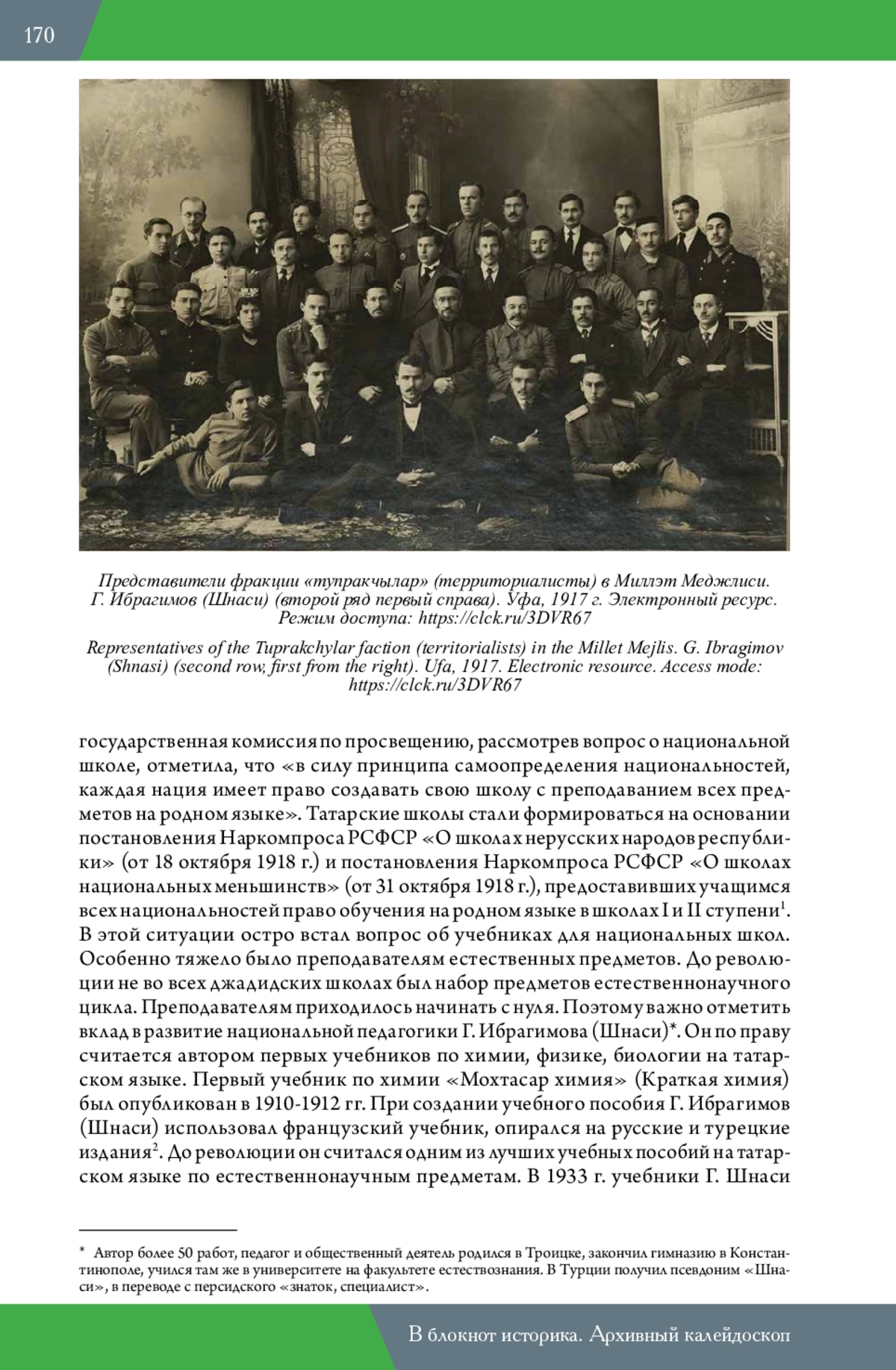 170

Представители фракции «тупракчылар» (территориалисты) в Миллэт Меджлиси. Г. Ибрагимов (Шнаси) (второй ряд первый справа). Уфа, 1917 г. Электронный ресурс. Режим доступа: https://clck.ru/3DVR67

Representatives of the Tuprakchylar faction (territorialists) in the Millet Mejlis. G. Ibragimov (Shnasi) (second row, first from the right). Ufa, 1917. Electronic resource. Access mode: https://clck.ru/3DVR67

государственная комиссия по просвещению, рассмотрев вопрос о национальной школе, отметила, что «в силу принципа самоопределения национальностей, каждая нация имеет право создавать свою школу с преподаванием всех предметов на родном языке». Татарские школы стали формироваться на основании постановления Наркомпроса РСФСР «О школах нерусских народов республики» (от 18 октября 1918 г.) и постановления Наркомпроса РСФСР «О школах национальных меньшинств» (от 31 октября 1918 г.), предоставивших учащимся всех национальностей право обучения на родном языке в школах I и II ступени$^1$. В этой ситуации остро встал вопрос об учебниках для национальных школ. Особенно тяжело было преподавателям естественных предметов. До революции не во всех джадидских школах был набор предметов естественнонаучного цикла. Преподавателям приходилось начинать с нуля. Поэтому важно отметить вклад в развитие национальной педагогики Г. Ибрагимова (Шнаси)*. Он по праву считается автором первых учебников по химии, физике, биологии на татарском языке. Первый учебник по химии «Мохтасар химия» (Краткая химия) был опубликован в 1910-1912 гг. При создании учебного пособия Г. Ибрагимов (Шнаси) использовал французский учебник, опирался на русские и турецкие издания$^2$. До революции он считался одним из лучших учебных пособий на татарском языке по естественнонаучным предметам. В 1933 г. учебники Г. Шнаси

* Автор более 50 работ, педагог и общественный деятель родился в Троицке, закончил гимназию в Константинополе, учился там же в университете на факультете естествознания. В Турции получил псевдоним «Шнаси», в переводе с персидского «знаток, специалист».

В блокнот историка. Архивный калейдоскоп